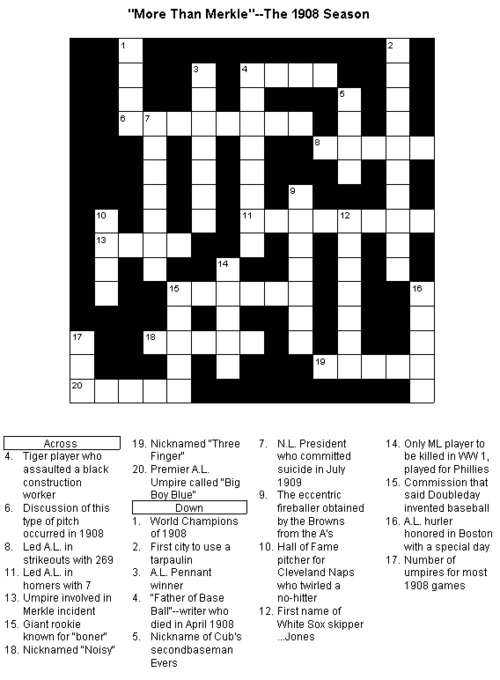 "More Than Merkle"--The 1908 Season

1 2 3 4 5 6 7 8 9 10 11 12 13 14 15 16 17 18 19 20

Across
4. Tiger player who assaulted a black construction worker
6. Discussion of this type of pitch occurred in 1908
8. Led A.L. in strikeouts with 269
11. Led A.L. in homers with 7
13. Umpire involved in Merkle incident
15. Giant rookie known for "boner"
18. Nicknamed "Noisy"
19. Nicknamed "Three Finger"
20. Premier A.L. Umpire called "Big Boy Blue"

Down
1. World Champions of 1908
2. First city to use a tarpaulin
3. A.L. Pennant winner
4. "Father of Base Ball"--writer who died in April 1908
5. Nickname of Cub's secondbaseman Evers
7. N.L. President who committed suicide in July 1909
9. The eccentric fireballer obtained by the Browns from the A's
10. Hall of Fame pitcher for Cleveland Naps who twirled a no-hitter
12. First name of White Sox skipper ...Jones
14. Only ML player to be killed in WW 1, played for Phillies
15. Commission that said Doubleday invented baseball
16. A.L. hurler honored in Boston with a special day
17. Number of umpires for most 1908 games